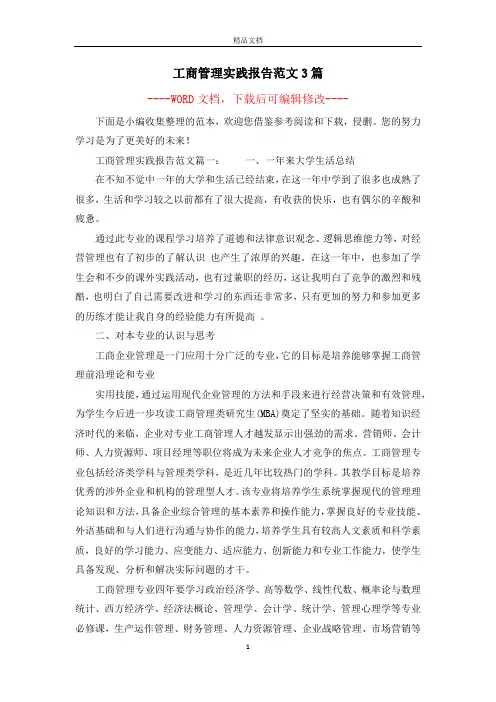 精品文档

工商管理实践报告范文3篇

----WORD文档，下载后可编辑修改----

下面是小编收集整理的范本，欢迎您借鉴参考阅读和下载，侵删。您的努力学习是为了更美好的未来！

工商管理实践报告范文篇一：　　一、一年来大学生活总结

在不知不觉中一年的大学和生活已经结束，在这一年中学到了很多也成熟了很多，生活和学习较之以前都有了很大提高，有收获的快乐，也有偶尔的辛酸和疲惫。

通过此专业的课程学习培养了道德和法律意识观念、逻辑思维能力等，对经营管理也有了初步的了解认识 也产生了浓厚的兴趣。在这一年中，也参加了学生会和不少的课外实践活动，也有过兼职的经历，这让我明白了竞争的激烈和残酷，也明白了自己需要改进和学习的东西还非常多，只有更加的努力和参加更多的历练才能让我自身的经验能力有所提高 。

二、对本专业的认识与思考

工商企业管理是一门应用十分广泛的专业，它的目标是培养能够掌握工商管理前沿理论和专业

实用技能，通过运用现代企业管理的方法和手段来进行经营决策和有效管理，为学生今后进一步攻读工商管理类研究生(MBA)奠定了坚实的基础。随着知识经济时代的来临，企业对专业工商管理人才越发显示出强劲的需求。营销师、会计师、人力资源师、项目经理等职位将成为未来企业人才竞争的焦点。工商管理专业包括经济类学科与管理类学科，是近几年比较热门的学科。其教学目标是培养优秀的涉外企业和机构的管理型人才。该专业将培养学生系统掌握现代的管理理论知识和方法，具备企业综合管理的基本素养和操作能力，掌握良好的专业技能、外语基础和与人们进行沟通与协作的能力，培养学生具有较高人文素质和科学素质，良好的学习能力、应变能力、适应能力、创新能力和专业工作能力，使学生具备发现、分析和解决实际问题的才干。

工商管理专业四年要学习政治经济学、高等数学、线性代数、概率论与数理统计、西方经济学、经济法概论、管理学、会计学、统计学、管理心理学等专业必修课，生产运作管理、财务管理、人力资源管理、企业战略管理、市场营销等

1